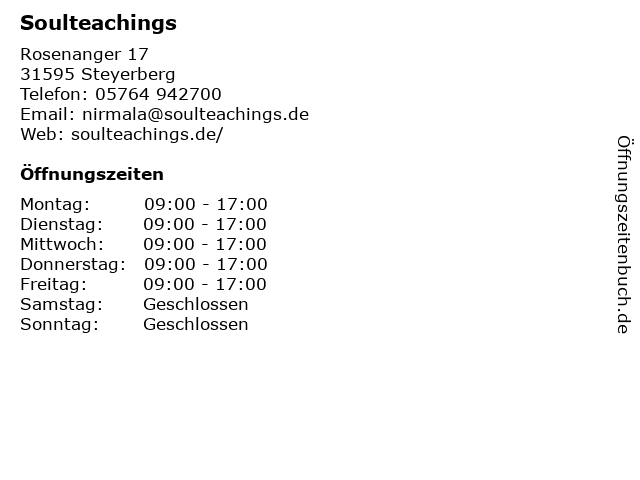 Soulteachings

Rosenanger 17
31595 Steyerberg
Telefon: 05764 942700
Email: nirmala@soulteachings.de
Web: soulteachings.de/

Öffnungszeiten

Montag: 09:00 - 17:00
Dienstag: 09:00 - 17:00
Mittwoch: 09:00 - 17:00
Donnerstag: 09:00 - 17:00
Freitag: 09:00 - 17:00
Samstag: Geschlossen
Sonntag: Geschlossen

Öffnungszeitenbuch.de